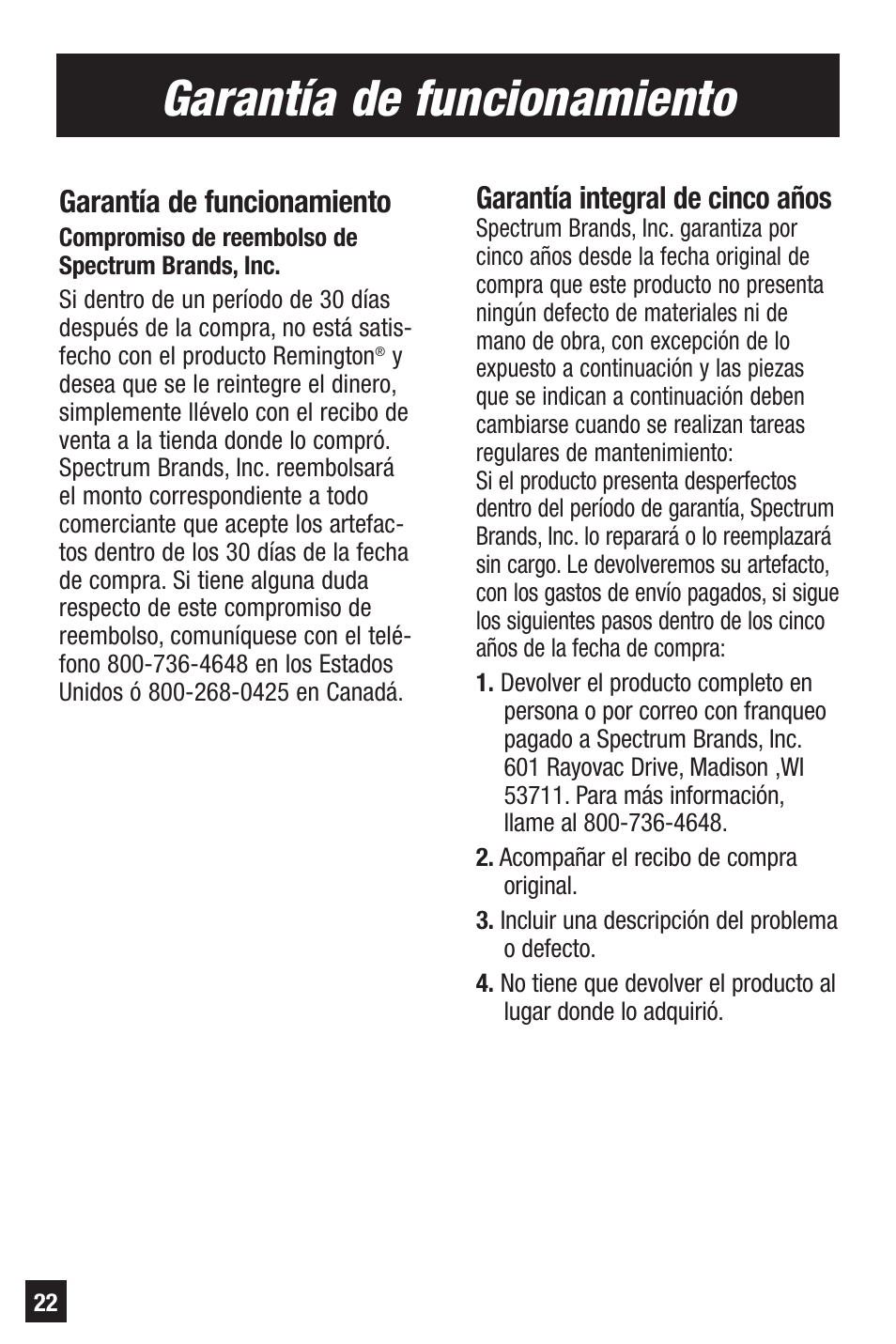 Garantía de funcionamiento

Garantía de funcionamiento
Compromiso de reembolso de Spectrum Brands, Inc.

Si dentro de un período de 30 días después de la compra, no está satisfecho con el producto Remington® y desea que se le reintegre el dinero, simplemente llévelo con el recibo de venta a la tienda donde lo compró. Spectrum Brands, Inc. reembolsará el monto correspondiente a todo comerciante que acepte los artefactos dentro de los 30 días de la fecha de compra. Si tiene alguna duda respecto de este compromiso de reembolso, comuníquese con el teléfono 800-736-4648 en los Estados Unidos ó 800-268-0425 en Canadá.

Garantía integral de cinco años
Spectrum Brands, Inc. garantiza por cinco años desde la fecha original de compra que este producto no presenta ningún defecto de materiales ni de mano de obra, con excepción de lo expuesto a continuación y las piezas que se indican a continuación deben cambiarse cuando se realizan tareas regulares de mantenimiento:
Si el producto presenta desperfectos dentro del período de garantía, Spectrum Brands, Inc. lo reparará o lo reemplazará sin cargo. Le devolveremos su artefacto, con los gastos de envío pagados, si sigue los siguientes pasos dentro de los cinco años de la fecha de compra:

1. Devolver el producto completo en persona o por correo con franqueo pagado a Spectrum Brands, Inc. 601 Rayovac Drive, Madison ,WI 53711. Para más información, llame al 800-736-4648.

2. Acompañar el recibo de compra original.

3. Incluir una descripción del problema o defecto.

4. No tiene que devolver el producto al lugar donde lo adquirió.

22